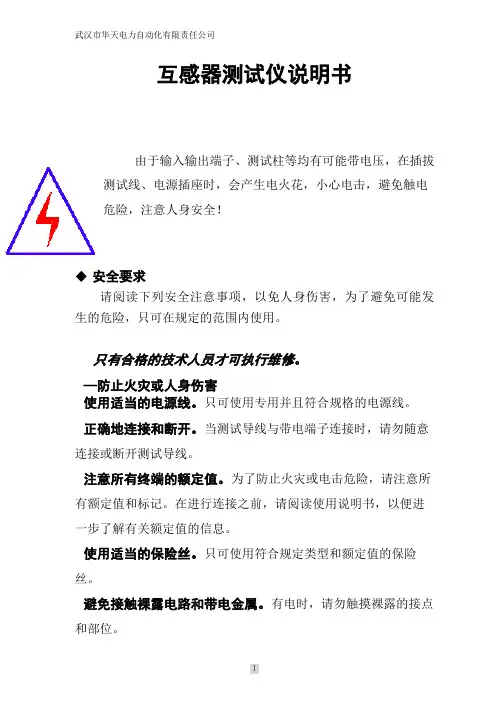 武汉市华天电力自动化有限责任公司

互感器测试仪说明书

由于输入输出端子、测试柱等均有可能带电压，在插拔测试线、电源插座时，会产生电火花，小心电击，避免触电危险，注意人身安全！

◆ 安全要求

请阅读下列安全注意事项，以免人身伤害，为了避免可能发生的危险，只可在规定的范围内使用。

只有合格的技术人员才可执行维修。

—防止火灾或人身伤害

使用适当的电源线。只可使用专用并且符合规格的电源线。

正确地连接和断开。当测试导线与带电端子连接时，请勿随意连接或断开测试导线。

注意所有终端的额定值。为了防止火灾或电击危险，请注意所有额定值和标记。在进行连接之前，请阅读使用说明书，以便进一步了解有关额定值的信息。

使用适当的保险丝。只可使用符合规定类型和额定值的保险丝。

避免接触裸露电路和带电金属。有电时，请勿触摸裸露的接点和部位。

1